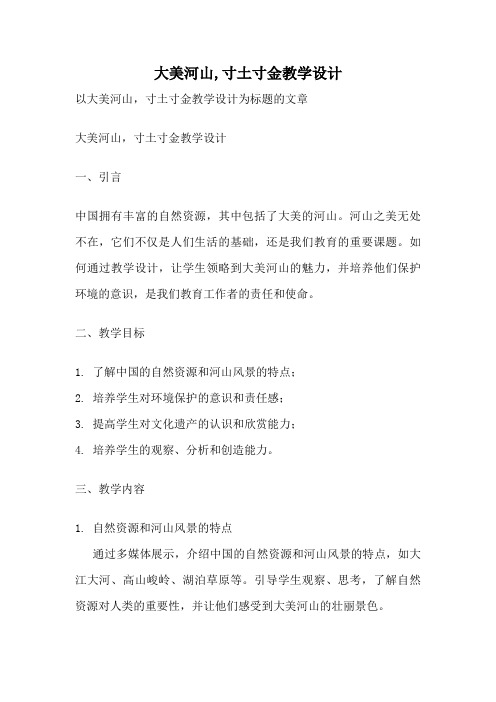 大美河山,寸土寸金教学设计

以大美河山，寸土寸金教学设计为标题的文章

大美河山，寸土寸金教学设计

一、引言

中国拥有丰富的自然资源，其中包括了大美的河山。河山之美无处不在，它们不仅是人们生活的基础，还是我们教育的重要课题。如何通过教学设计，让学生领略到大美河山的魅力，并培养他们保护环境的意识，是我们教育工作者的责任和使命。

二、教学目标

1. 了解中国的自然资源和河山风景的特点；
2. 培养学生对环境保护的意识和责任感；
3. 提高学生对文化遗产的认识和欣赏能力；
4. 培养学生的观察、分析和创造能力。

三、教学内容

1. 自然资源和河山风景的特点

通过多媒体展示，介绍中国的自然资源和河山风景的特点，如大江大河、高山峻岭、湖泊草原等。引导学生观察、思考，了解自然资源对人类的重要性，并让他们感受到大美河山的壮丽景色。